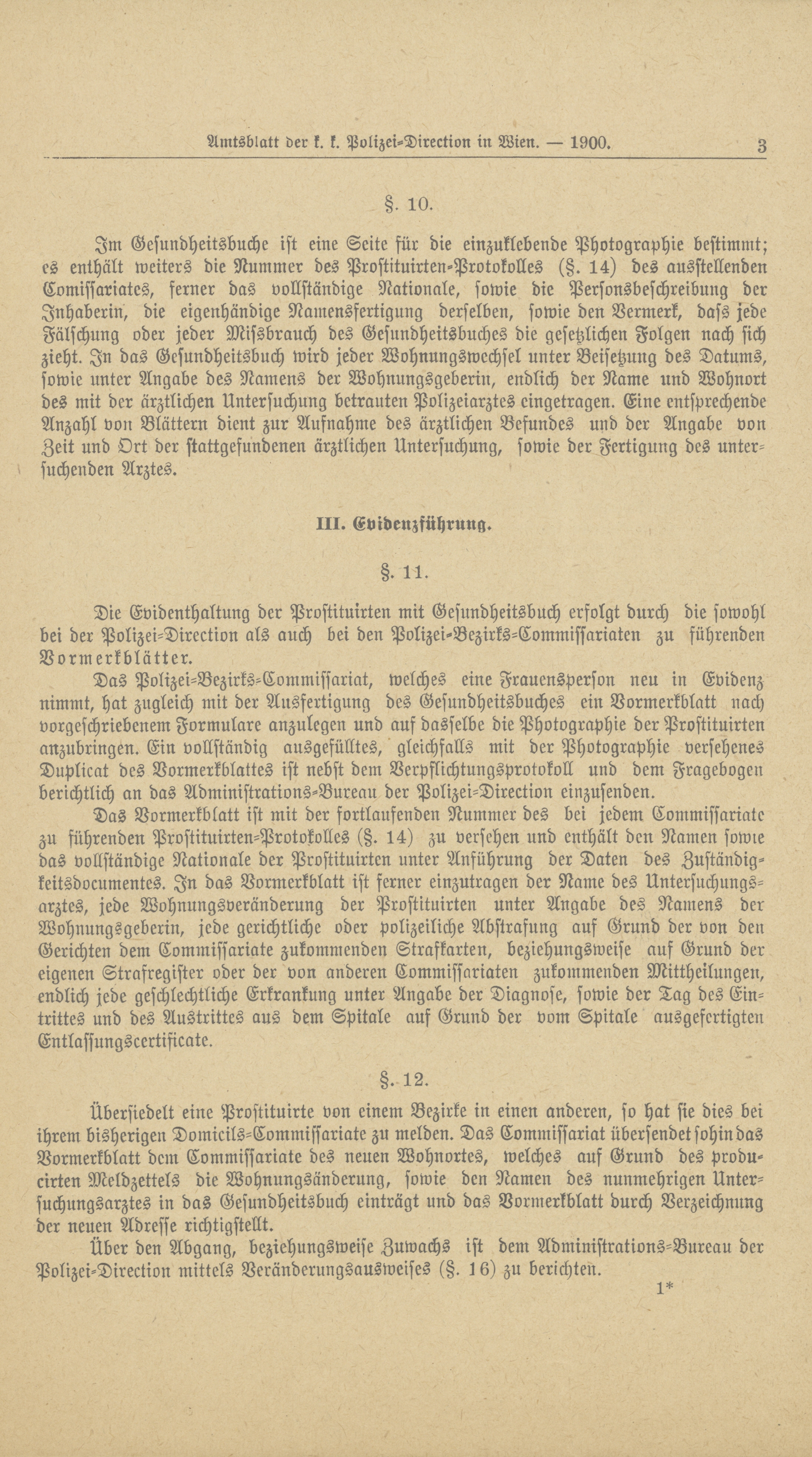 Amtsblatt der k. k. Polizei-Direction in Wien. — 1900. 3

§. 10.

Im Gesundheitsbuche ist eine Seite für die einzuklebende Photographie bestimmt; es enthält weiters die Nummer des Prostituirten-Protokolles (§. 14) des ausstellenden Comissariates, ferner das vollständige Nationale, sowie die Personsbeschreibung der Inhaberin, die eigenhändige Namensfertigung derselben, sowie den Vermerk, dass jede Fälschung oder jeder Missbrauch des Gesundheitsbuches die gesetzlichen Folgen nach sich zieht. In das Gesundheitsbuch wird jeder Wohnungswechsel unter Beisetzung des Datums, sowie unter Angabe des Namens der Wohnungsgeberin, endlich der Name und Wohnort des mit der ärztlichen Untersuchung betrauten Polizeiarztes eingetragen. Eine entsprechende Anzahl von Blättern dient zur Aufnahme des ärztlichen Befundes und der Angabe von Zeit und Ort der stattgefundenen ärztlichen Untersuchung, sowie der Fertigung des untersuchenden Arztes.

III. Evidenzführung.

§. 11.

Die Evidenthaltung der Prostituirten mit Gesundheitsbuch erfolgt durch die sowohl bei der Polizei-Direction als auch bei den Polizei-Bezirks-Commissariaten zu führenden Vormerkblätter.

Das Polizei-Bezirks-Commissariat, welches eine Frauensperson neu in Evidenz nimmt, hat zugleich mit der Ausfertigung des Gesundheitsbuches ein Vormerkblatt nach vorgeschriebenem Formulare anzulegen und auf dasselbe die Photographie der Prostituirten anzubringen. Ein vollständig ausgefülltes, gleichfalls mit der Photographie versehenes Duplicat des Vormerkblattes ist nebst dem Verpflichtungsprotokoll und dem Fragebogen berichtlich an das Administrations-Bureau der Polizei-Direction einzusenden.

Das Vormerkblatt ist mit der fortlaufenden Nummer des bei jedem Commissariate zu führenden Prostituirten-Protokolles (§. 14) zu versehen und enthält den Namen sowie das vollständige Nationale der Prostituirten unter Anführung der Daten des Zuständigkeitsdocumentes. In das Vormerkblatt ist ferner einzutragen der Name des Untersuchungsarztes, jede Wohnungsveränderung der Prostituirten unter Angabe des Namens der Wohnungsgeberin, jede gerichtliche oder polizeiliche Abstrafung auf Grund der von den Gerichten dem Commissariate zukommenden Strafkarten, beziehungsweise auf Grund der eigenen Strafregister oder der von anderen Commissariaten zukommenden Mittheilungen, endlich jede geschlechtliche Erkrankung unter Angabe der Diagnose, sowie der Tag des Eintrittes und des Austrittes aus dem Spitale auf Grund der vom Spitale ausgefertigten Entlassungscertificate.

§. 12.

Übersiedelt eine Prostituirte von einem Bezirke in einen anderen, so hat sie dies bei ihrem bisherigen Domicils-Commissariate zu melden. Das Commissariat übersendet sohin das Vormerkblatt dem Commissariate des neuen Wohnortes, welches auf Grund des producirten Meldzettels die Wohnungsänderung, sowie den Namen des nunmehrigen Untersuchungsarztes in das Gesundheitsbuch einträgt und das Vormerkblatt durch Verzeichnung der neuen Adresse richtigstellt.

Über den Abgang, beziehungsweise Zuwachs ist dem Administrations-Bureau der Polizei-Direction mittels Veränderungsausweises (§. 16) zu berichten.

1*